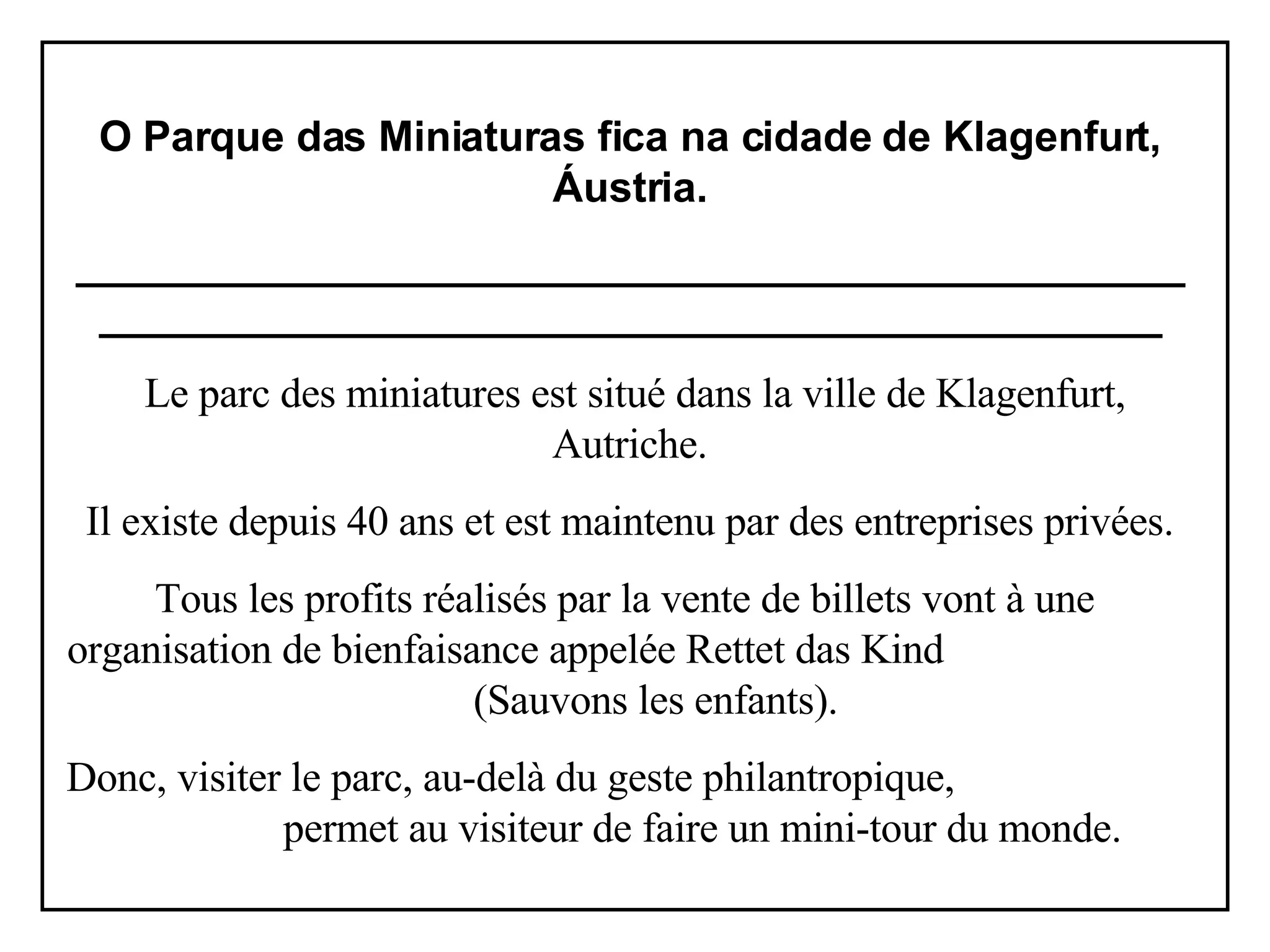 O Parque das Miniaturas fica na cidade de Klagenfurt, Áustria.

____

____

Le parc des miniatures est situé dans la ville de Klagenfurt, Autriche.

Il existe depuis 40 ans et est maintenu par des entreprises privées.

Tous les profits réalisés par la vente de billets vont à une organisation de bienfaisance appelée Rettet das Kind (Sauvons les enfants).

Donc, visiter le parc, au-delà du geste philantropique, permet au visiteur de faire un mini-tour du monde.